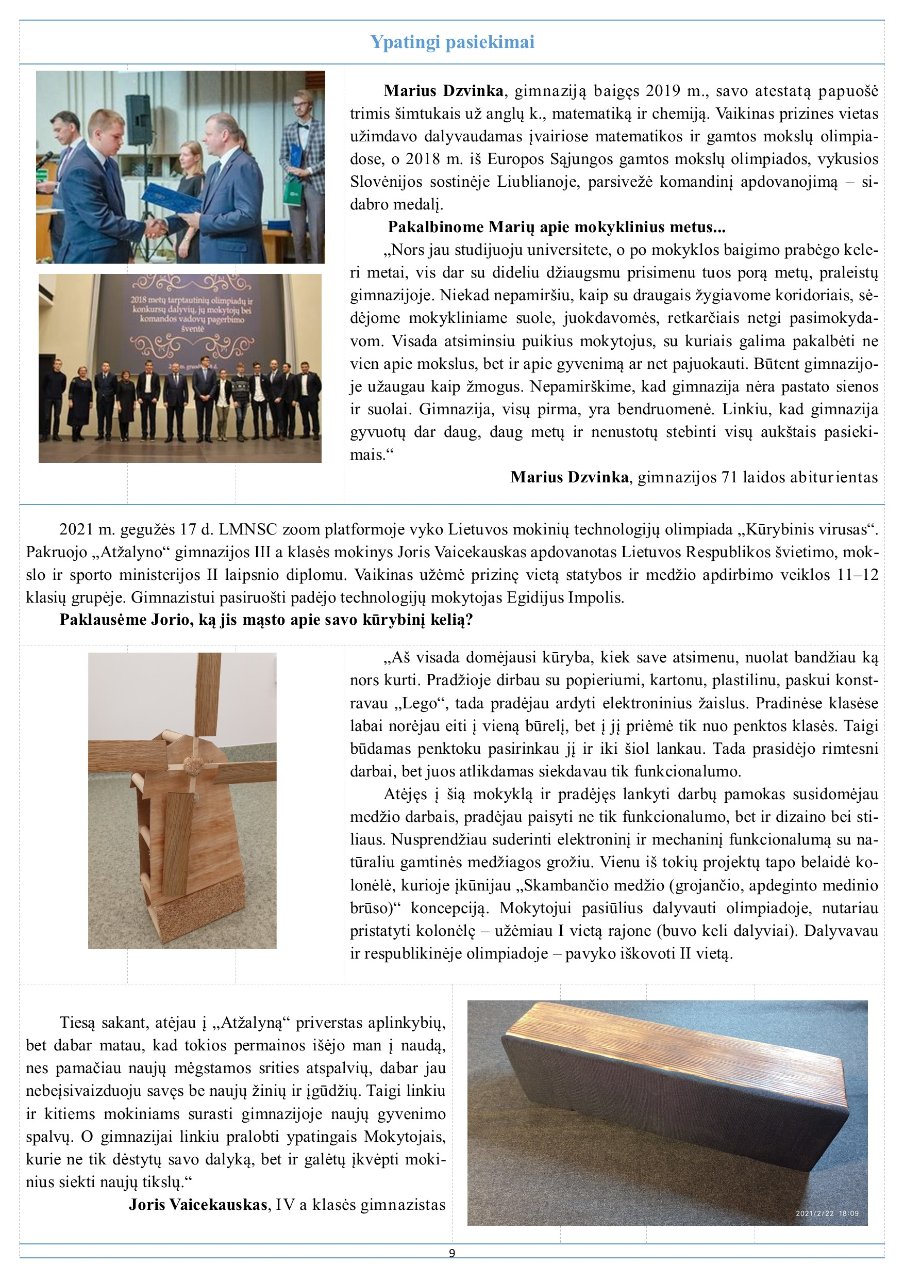 Ypatingi pasiekimai

2018 metų tarptautinių olimpiadų ir konkursų dalyvių, jų mokytojų bei komandos vadovų pagerbimo šventė

Marius Dzvinka, gimnaziją baigęs 2019 m., savo atestatą papuošė trimis šimtukais už anglų k., matematiką ir chemiją. Vaikinas prizines vietas užimdavo dalyvaudamas įvairiose matematikos ir gamtos mokslų olimpiadose, o 2018 m. iš Europos Sąjungos gamtos mokslų olimpiados, vykusios Slovėnijos sostinėje Liublianoje, parsivežė komandinį apdovanojimą – sidabro medalį.

Pakalbinome Marių apie mokyklinius metus...

„Nors jau studijuoju universitete, o po mokyklos baigimo prabėgo keleri metai, vis dar su dideliu džiaugsmu prisimenu tuos porą metų, praleistų gimnazijoje. Niekad nepamiršiu, kaip su draugais žygiavome koridoriais, sėdėjome mokykliniame suole, juokdavomės, retkarčiais netgi pasimokydavom. Visada atsiminsiu puikius mokytojus, su kuriais galima pakalbėti ne vien apie mokslus, bet ir apie gyvenimą ar net pajuokauti. Būtent gimnazijoje užaugau kaip žmogus. Nepamirškime, kad gimnazija nėra pastato sienos ir suolai. Gimnazija, visų pirma, yra bendruomenė. Linkiu, kad gimnazija gyvuotų dar daug, daug metų ir nenustotų stebinti visų aukštais pasiekimais.“

Marius Dzvinka, gimnazijos 71 laidos abiturientas

2021 m. gegužės 17 d. LMNSC zoom platformoje vyko Lietuvos mokinių technologijų olimpiada „Kūrybinis virusas“. Pakruojo „Atžalyno“ gimnazijos III a klasės mokinys Joris Vaicekauskas apdovanotas Lietuvos Respublikos švietimo, mokslo ir sporto ministerijos II laipsnio diplomu. Vaikinas užėmė prizinę vietą statybos ir medžio apdirbimo veiklos 11–12 klasių grupėje. Gimnazistui pasiruošti padėjo technologijų mokytojas Egidijus Impolis.

Paklausėme Jorio, ką jis mąsto apie savo kūrybinį kelią?

„Aš visada domėjausi kūryba, kiek save atsimenu, nuolat bandžiau ką nors kurti. Pradžioje dirbau su popieriumi, kartonu, plastilinu, paskui konstravau „Lego“, tada pradėjau ardyti elektroninius žaislus. Pradinėse klasėse labai norėjau eiti į vieną būrelį, bet į jį priėmė tik nuo penktos klasės. Taigi būdamas penktoku pasirinkau jį ir iki šiol lankau. Tada prasidėjo rimtesni darbai, bet juos atlikdamas siekdavau tik funkcionalumo.

Atėjęs į šią mokyklą ir pradėjęs lankyti darbų pamokas susidomėjau medžio darbais, pradėjau paisyti ne tik funkcionalumo, bet ir dizaino bei stiliaus. Nusprendžiau suderinti elektroninį ir mechaninį funkcionalumą su natūraliu gamtinės medžiagos grožiu. Vienu iš tokių projektų tapo belaidė kolonėlė, kurioje įkūnijau „Skambančio medžio (grojančio, apdeginto medinio brūso)“ koncepciją. Mokytojui pasiūlius dalyvauti olimpiadoje, nutariau pristatyti kolonėlę – užėmiau I vietą rajone (buvo keli dalyviai). Dalyvavau ir respublikinėje olimpiadoje – pavyko iškovoti II vietą.

Tiesą sakant, atėjau į „Atžalyną“ priverstas aplinkybių, bet dabar matau, kad tokios permainos išėjo man į naudą, nes pamačiau naujų mėgstamos srities atspalvių, dabar jau nebeįsivaizduoju savęs be naujų žinių ir įgūdžių. Taigi linkiu ir kitiems mokiniams surasti gimnazijoje naujų gyvenimo spalvų. O gimnazijai linkiu pralobti ypatingais Mokytojais, kurie ne tik dėstytų savo dalyką, bet ir galėtų įkvėpti mokinius siekti naujų tikslų.“

Joris Vaicekauskas, IV a klasės gimnazistas

2021/2/22 18:09

9